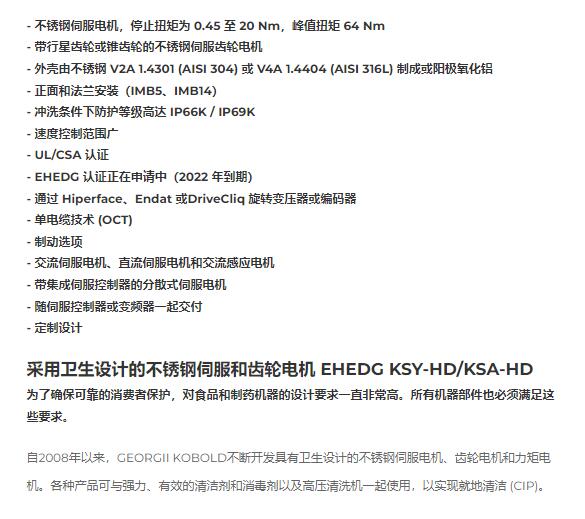 - 不锈钢伺服电机，停止扭矩为0.45至20 Nm，峰值扭矩64 Nm
- 带行星齿轮或锥齿轮的不锈钢伺服齿轮电机
- 外壳由不锈钢V2A 1.4301 (AISI 304)或V4A 1.4404 (AISI 316L)制成或阳极氧化铝
- 正面和法兰安装（IMB5、IMB14）
- 冲洗条件下防护等级高达IP66K / IP69K
- 速度控制范围广
- UL/CSA认证
- EHEDG认证正在申请中（2022年到期）
- 通过Hiperface、Endat或DriveCliq旋转变压器或编码器
- 单电缆技术(OCT)
- 制动选项
- 交流伺服电机、直流伺服电机和交流感应电机
- 带集成伺服控制器的分散式伺服电机
- 随伺服控制器或变频器一起交付
- 定制设计

采用卫生设计的不锈钢伺服和齿轮电机EHEDG KSY-HD/KSA-HD

为了确保可靠的消费者保护，对食品和制药机器的设计要求一直非常高。所有机器部件也必须满足这些要求。

自2008年以来，GEORGII KOBOLD不断开发具有卫生设计的不锈钢伺服电机、齿轮电机和力矩电机。各种产品可与强力、有效的清洁剂和消毒剂以及高压清洗机一起使用，以实现就地清洁(CIP)。